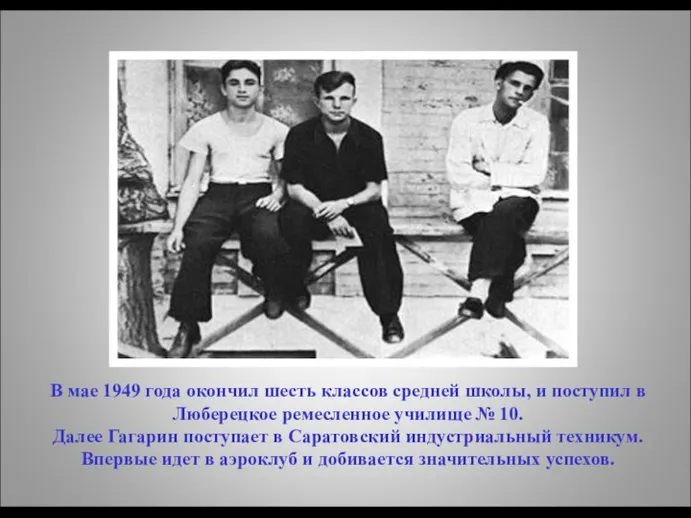 В мае 1949 года окончил шесть классов средней школы, и поступил в Люберецкое ремесленное училище № 10.
Далее Гагарин поступает в Саратовский индустриальный техникум.
Впервые идет в аэроклуб и добивается значительных успехов.